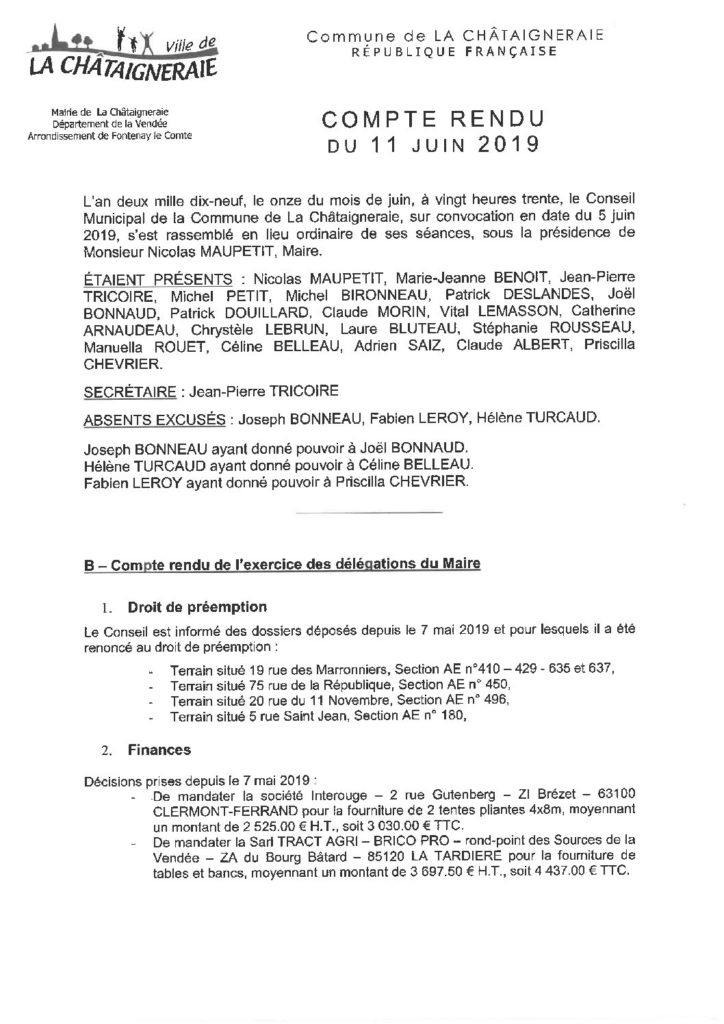 Ville de
LA CHÂTAIGNERAIE

Mairie de La Châtaigneraie
Département de la Vendée
Arrondissement de Fontenay le Comte

Commune de LA CHÂTAIGNERAIE
RÉPUBLIQUE FRANÇAISE

COMPTE RENDU
DU 11 JUIN 2019

L'an deux mille dix-neuf, le onze du mois de juin, à vingt heures trente, le Conseil Municipal de la Commune de La Châtaigneraie, sur convocation en date du 5 juin 2019, s'est rassemblé en lieu ordinaire de ses séances, sous la présidence de Monsieur Nicolas MAUPETIT, Maire.

ÉTAIENT PRÉSENTS : Nicolas MAUPETIT, Marie-Jeanne BENOIT, Jean-Pierre TRICOIRE, Michel PETIT, Michel BIRONNEAU, Patrick DESLANDES, Joël BONNAUD, Patrick DOUILLARD, Claude MORIN, Vital LEMASSON, Catherine ARNAUDEAU, Chrystèle LEBRUN, Laure BLUTEAU, Stéphanie ROUSSEAU, Manuella ROUET, Céline BELLEAU, Adrien SAIZ, Claude ALBERT, Priscilla CHEVRIER.

SECRÉTAIRE : Jean-Pierre TRICOIRE

ABSENTS EXCUSÉS : Joseph BONNEAU, Fabien LEROY, Hélène TURCAUD.

Joseph BONNEAU ayant donné pouvoir à Joël BONNAUD.
Hélène TURCAUD ayant donné pouvoir à Céline BELLEAU.
Fabien LEROY ayant donné pouvoir à Priscilla CHEVRIER.

B – Compte rendu de l'exercice des délégations du Maire

1. Droit de préemption

Le Conseil est informé des dossiers déposés depuis le 7 mai 2019 et pour lesquels il a été renoncé au droit de préemption :

- Terrain situé 19 rue des Marronniers, Section AE n°410 – 429 - 635 et 637,
- Terrain situé 75 rue de la République, Section AE n° 450,
- Terrain situé 20 rue du 11 Novembre, Section AE n° 496,
- Terrain situé 5 rue Saint Jean, Section AE n° 180,

2. Finances

Décisions prises depuis le 7 mai 2019 :
- De mandater la société Interouge – 2 rue Gutenberg – ZI Brézet – 63100 CLERMONT-FERRAND pour la fourniture de 2 tentes pliantes 4x8m, moyennant un montant de 2 525.00 € H.T., soit 3 030.00 € TTC.
- De mandater la Sarl TRACT AGRI – BRICO PRO – rond-point des Sources de la Vendée – ZA du Bourg Bâtard – 85120 LA TARDIERE pour la fourniture de tables et bancs, moyennant un montant de 3 697.50 € H.T., soit 4 437.00 € TTC.